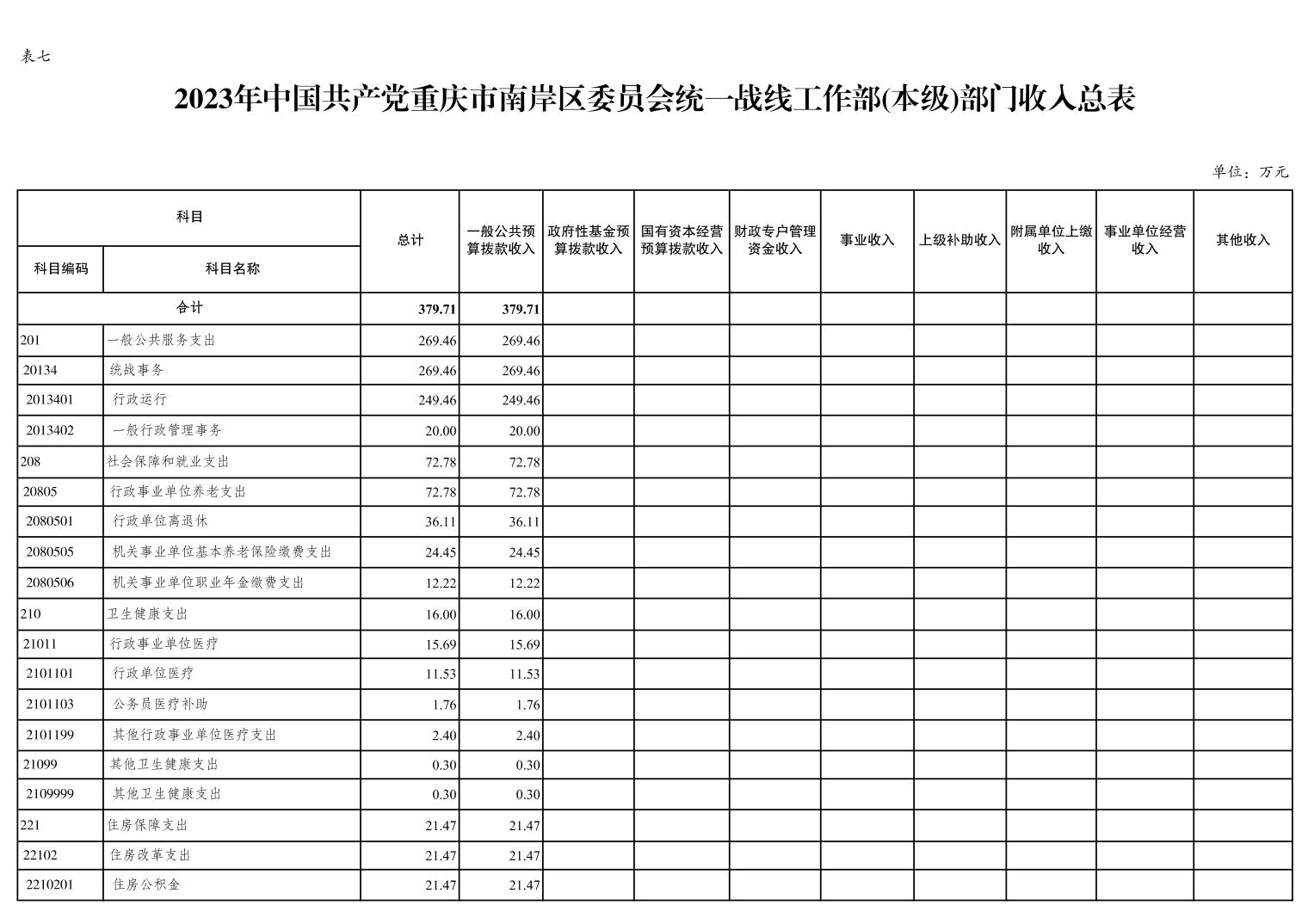 表七

2023年中国共产党重庆市南岸区委员会统一战线工作部(本级)部门收入总表

单位：万元

| 科目编码 | 科目名称 | 总计 | 一般公共预算拨款收入 | 政府性基金预算拨款收入 | 国有资本经营预算拨款收入 | 财政专户管理资金收入 | 事业收入 | 上级补助收入 | 附属单位上缴收入 | 事业单位经营收入 | 其他收入 |
|---|---|---|---|---|---|---|---|---|---|---|---|
| 合计 | | 379.71 | 379.71 | | | | | | | | |
| 201 | 一般公共服务支出 | 269.46 | 269.46 | | | | | | | | |
| 20134 | 统战事务 | 269.46 | 269.46 | | | | | | | | |
| 2013401 | 行政运行 | 249.46 | 249.46 | | | | | | | | |
| 2013402 | 一般行政管理事务 | 20.00 | 20.00 | | | | | | | | |
| 208 | 社会保障和就业支出 | 72.78 | 72.78 | | | | | | | | |
| 20805 | 行政事业单位养老支出 | 72.78 | 72.78 | | | | | | | | |
| 2080501 | 行政单位离退休 | 36.11 | 36.11 | | | | | | | | |
| 2080505 | 机关事业单位基本养老保险缴费支出 | 24.45 | 24.45 | | | | | | | | |
| 2080506 | 机关事业单位职业年金缴费支出 | 12.22 | 12.22 | | | | | | | | |
| 210 | 卫生健康支出 | 16.00 | 16.00 | | | | | | | | |
| 21011 | 行政事业单位医疗 | 15.69 | 15.69 | | | | | | | | |
| 2101101 | 行政单位医疗 | 11.53 | 11.53 | | | | | | | | |
| 2101103 | 公务员医疗补助 | 1.76 | 1.76 | | | | | | | | |
| 2101199 | 其他行政事业单位医疗支出 | 2.40 | 2.40 | | | | | | | | |
| 21099 | 其他卫生健康支出 | 0.30 | 0.30 | | | | | | | | |
| 2109999 | 其他卫生健康支出 | 0.30 | 0.30 | | | | | | | | |
| 221 | 住房保障支出 | 21.47 | 21.47 | | | | | | | | |
| 22102 | 住房改革支出 | 21.47 | 21.47 | | | | | | | | |
| 2210201 | 住房公积金 | 21.47 | 21.47 | | | | | | | | |